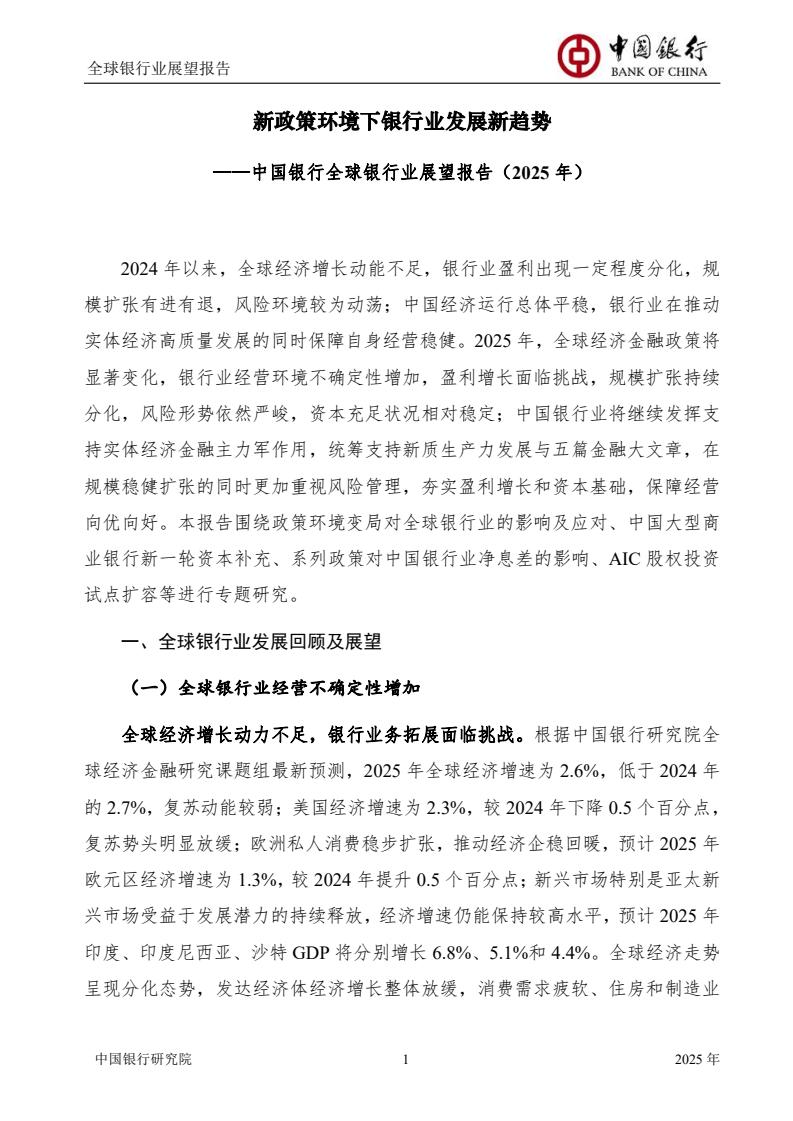 全球银行业展望报告

中国银行
BANK OF CHINA

新政策环境下银行业发展新趋势

——中国银行全球银行业展望报告（2025 年）

2024 年以来，全球经济增长动能不足，银行业盈利出现一定程度分化，规模扩张有进有退，风险环境较为动荡；中国经济运行总体平稳，银行业在推动实体经济高质量发展的同时保障自身经营稳健。2025 年，全球经济金融政策将显著变化，银行业经营环境不确定性增加，盈利增长面临挑战，规模扩张持续分化，风险形势依然严峻，资本充足状况相对稳定；中国银行业将继续发挥支持实体经济金融主力军作用，统筹支持新质生产力发展与五篇金融大文章，在规模稳健扩张的同时更加重视风险管理，夯实盈利增长和资本基础，保障经营向优向好。本报告围绕政策环境变局对全球银行业的影响及应对、中国大型商业银行新一轮资本补充、系列政策对中国银行业净息差的影响、AIC 股权投资试点扩容等进行专题研究。

一、全球银行业发展回顾及展望

（一）全球银行业经营不确定性增加

全球经济增长动力不足，银行业务拓展面临挑战。根据中国银行研究院全球经济金融研究课题组最新预测，2025 年全球经济增速为 2.6%，低于 2024 年的 2.7%，复苏动能较弱；美国经济增速为 2.3%，较 2024 年下降 0.5 个百分点，复苏势头明显放缓；欧洲私人消费稳步扩张，推动经济企稳回暖，预计 2025 年欧元区经济增速为 1.3%，较 2024 年提升 0.5 个百分点；新兴市场特别是亚太新兴市场受益于发展潜力的持续释放，经济增速仍能保持较高水平，预计 2025 年印度、印度尼西亚、沙特 GDP 将分别增长 6.8%、5.1%和 4.4%。全球经济走势呈现分化态势，发达经济体经济增长整体放缓，消费需求疲软、住房和制造业

中国银行研究院 1 2025 年